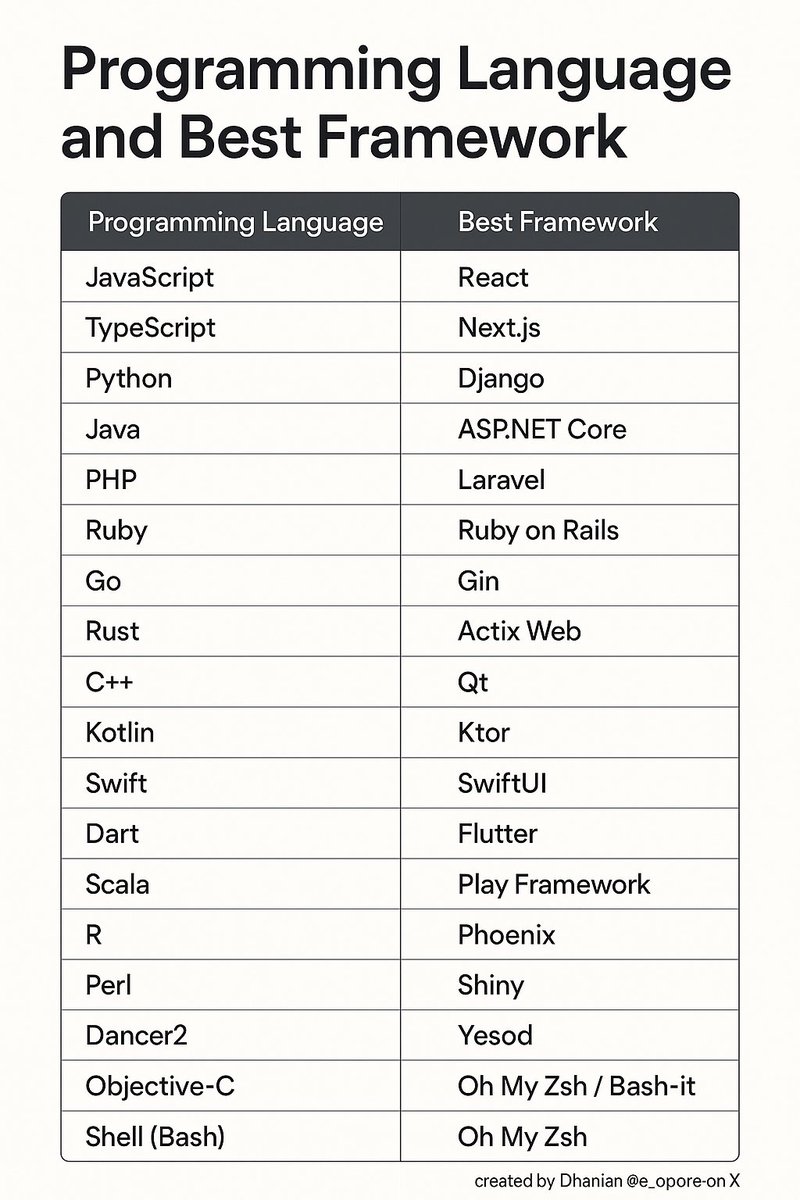 Programming Language and Best Framework

| Programming Language | Best Framework |
|---|---|
| JavaScript | React |
| TypeScript | Next.js |
| Python | Django |
| Java | ASP.NET Core |
| PHP | Laravel |
| Ruby | Ruby on Rails |
| Go | Gin |
| Rust | Actix Web |
| C++ | Qt |
| Kotlin | Ktor |
| Swift | SwiftUI |
| Dart | Flutter |
| Scala | Play Framework |
| R | Phoenix |
| Perl | Shiny |
| Dancer2 | Yesod |
| Objective-C | Oh My Zsh / Bash-it |
| Shell (Bash) | Oh My Zsh |

created by Dhanian @e_opore-on X